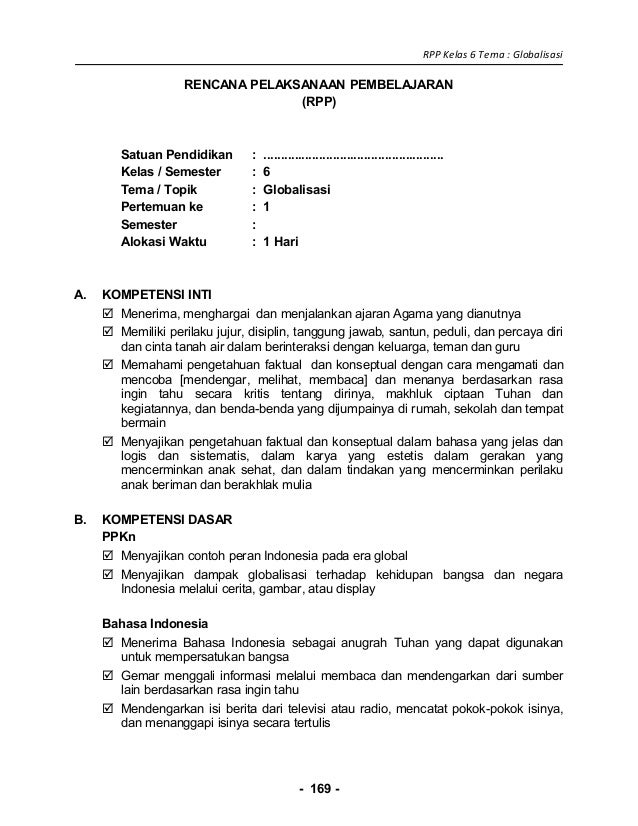 RPP Kelas 6 Tema : Globalisasi

RENCANA PELAKSANAAN PEMBELAJARAN
(RPP)

Satuan Pendidikan : ....................................................
Kelas / Semester : 6
Tema / Topik : Globalisasi
Pertemuan ke : 1
Semester :
Alokasi Waktu : 1 Hari

A. KOMPETENSI INTI
☑ Menerima, menghargai dan menjalankan ajaran Agama yang dianutnya
☑ Memiliki perilaku jujur, disiplin, tanggung jawab, santun, peduli, dan percaya diri dan cinta tanah air dalam berinteraksi dengan keluarga, teman dan guru
☑ Memahami pengetahuan faktual dan konseptual dengan cara mengamati dan mencoba [mendengar, melihat, membaca] dan menanya berdasarkan rasa ingin tahu secara kritis tentang dirinya, makhluk ciptaan Tuhan dan kegiatannya, dan benda-benda yang dijumpainya di rumah, sekolah dan tempat bermain
☑ Menyajikan pengetahuan faktual dan konseptual dalam bahasa yang jelas dan logis dan sistematis, dalam karya yang estetis dalam gerakan yang mencerminkan anak sehat, dan dalam tindakan yang mencerminkan perilaku anak beriman dan berakhlak mulia

B. KOMPETENSI DASAR
PPKn
☑ Menyajikan contoh peran Indonesia pada era global
☑ Menyajikan dampak globalisasi terhadap kehidupan bangsa dan negara Indonesia melalui cerita, gambar, atau display

Bahasa Indonesia
☑ Menerima Bahasa Indonesia sebagai anugrah Tuhan yang dapat digunakan untuk mempersatukan bangsa
☑ Gemar menggali informasi melalui membaca dan mendengarkan dari sumber lain berdasarkan rasa ingin tahu
☑ Mendengarkan isi berita dari televisi atau radio, mencatat pokok-pokok isinya, dan menanggapi isinya secara tertulis

- 169 -